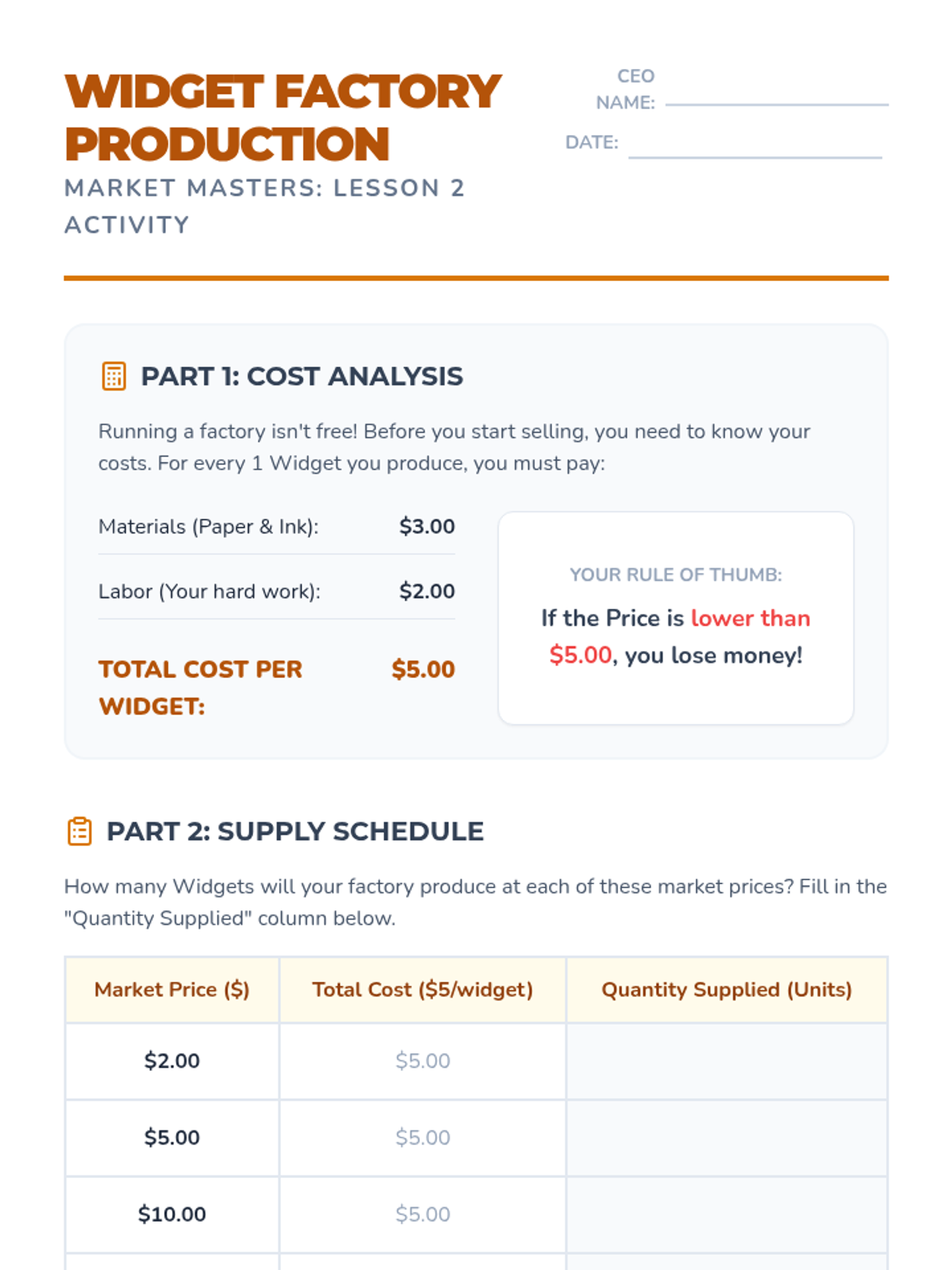 WIDGET FACTORY PRODUCTION

MARKET MASTERS: LESSON 2 ACTIVITY

CEO NAME: ____

DATE: ____

PART 1: COST ANALYSIS

Running a factory isn't free! Before you start selling, you need to know your costs. For every 1 Widget you produce, you must pay:

Materials (Paper & Ink): $3.00

Labor (Your hard work): $2.00

TOTAL COST PER WIDGET: $5.00

YOUR RULE OF THUMB:

If the Price is lower than $5.00, you lose money!

PART 2: SUPPLY SCHEDULE

How many Widgets will your factory produce at each of these market prices? Fill in the "Quantity Supplied" column below.

| Market Price ($) | Total Cost ($5/widget) | Quantity Supplied (Units) |
|---|---|---|
| $2.00 | $5.00 | |
| $5.00 | $5.00 | |
| $10.00 | $5.00 | |